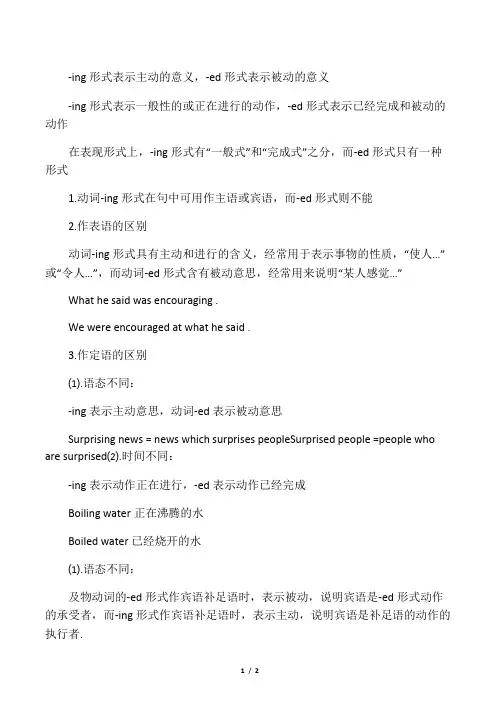 -ing 形式表示主动的意义，-ed 形式表示被动的意义

-ing 形式表示一般性的或正在进行的动作，-ed 形式表示已经完成和被动的动作

在表现形式上，-ing 形式有“一般式”和“完成式”之分，而-ed 形式只有一种形式

1.动词-ing 形式在句中可用作主语或宾语，而-ed 形式则不能

2.作表语的区别

动词-ing 形式具有主动和进行的含义，经常用于表示事物的性质，“使人...”或“令人...”，而动词-ed 形式含有被动意思，经常用来说明“某人感觉...”

What he said was encouraging .

We were encouraged at what he said .

3.作定语的区别

(1).语态不同：

-ing 表示主动意思，动词-ed 表示被动意思

Surprising news = news which surprises peopleSurprised people =people who are surprised(2).时间不同：

-ing 表示动作正在进行，-ed 表示动作已经完成

Boiling water 正在沸腾的水

Boiled water 已经烧开的水

(1).语态不同：

及物动词的-ed 形式作宾语补足语时，表示被动，说明宾语是-ed 形式动作的承受者，而-ing 形式作宾语补足语时，表示主动，说明宾语是补足语的动作的执行者.

1 / 2